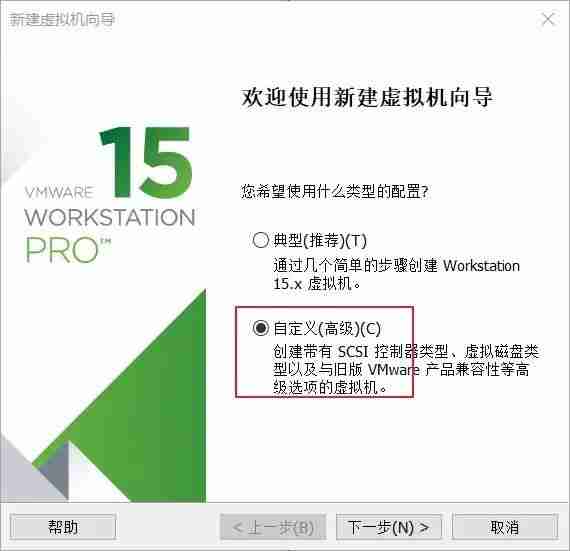 新建虚拟机向导

15
VMWARE
WORKSTATION
PRO™

欢迎使用新建虚拟机向导

您希望使用什么类型的配置?

典型(推荐)(T)
通过几个简单的步骤创建 Workstation 15.x 虚拟机。

自定义(高级)(C)
创建带有 SCSI 控制器类型、虚拟磁盘类型以及与旧版 VMware 产品兼容性等高级选项的虚拟机。

帮助
< 上一步(B)
下一步(N) >
取消